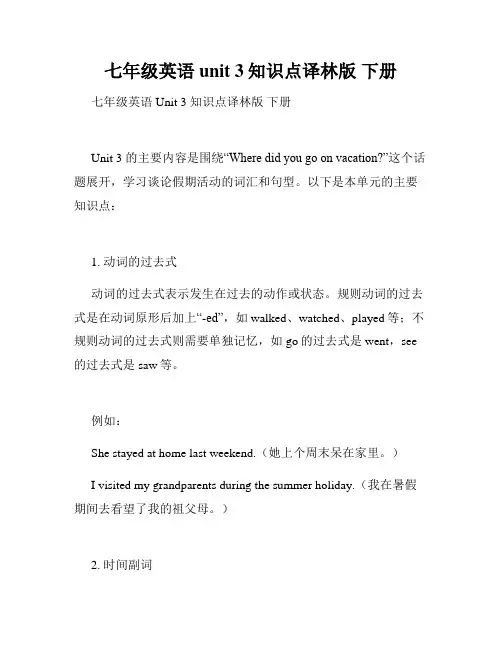 七年级英语 unit 3 知识点译林版 下册

七年级英语 Unit 3 知识点译林版 下册

Unit 3 的主要内容是围绕“Where did you go on vacation?”这个话题展开，学习谈论假期活动的词汇和句型。以下是本单元的主要知识点：

1. 动词的过去式

动词的过去式表示发生在过去的动作或状态。规则动词的过去式是在动词原形后加上“-ed”，如 walked、watched、played 等；不规则动词的过去式则需要单独记忆，如 go 的过去式是 went，see 的过去式是 saw 等。

例如：

She stayed at home last weekend.（她上个周末呆在家里。）

I visited my grandparents during the summer holiday.（我在暑假期间去看望了我的祖父母。）

2. 时间副词